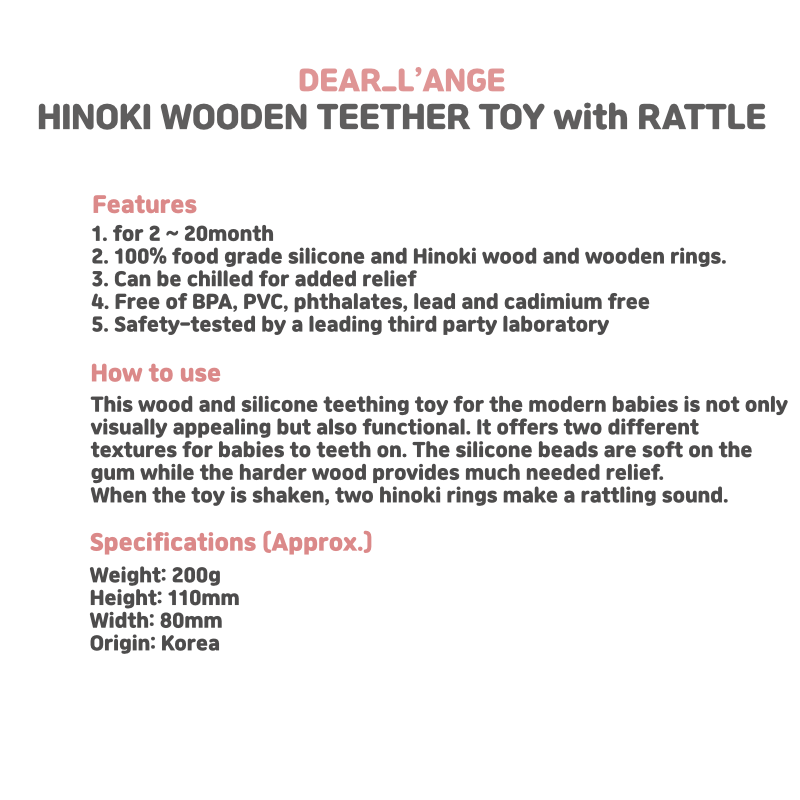 DEAR_L'ANGE
HINOKI WOODEN TEETHER TOY with RATTLE

Features
1. for 2 ~ 20month
2. 100% food grade silicone and Hinoki wood and wooden rings.
3. Can be chilled for added relief
4. Free of BPA, PVC, phthalates, lead and cadimium free
5. Safety-tested by a leading third party laboratory

How to use
This wood and silicone teething toy for the modern babies is not only visually appealing but also functional. It offers two different textures for babies to teeth on. The silicone beads are soft on the gum while the harder wood provides much needed relief.
When the toy is shaken, two hinoki rings make a rattling sound.

Specifications (Approx.)
Weight: 200g
Height: 110mm
Width: 80mm
Origin: Korea